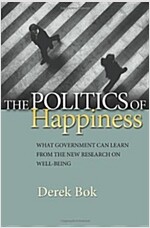 THE POLITICS OF Happiness

WHAT GOVERNMENT CAN LEARN FROM THE NEW RESEARCH ON WELL-BEING

Derek Bok